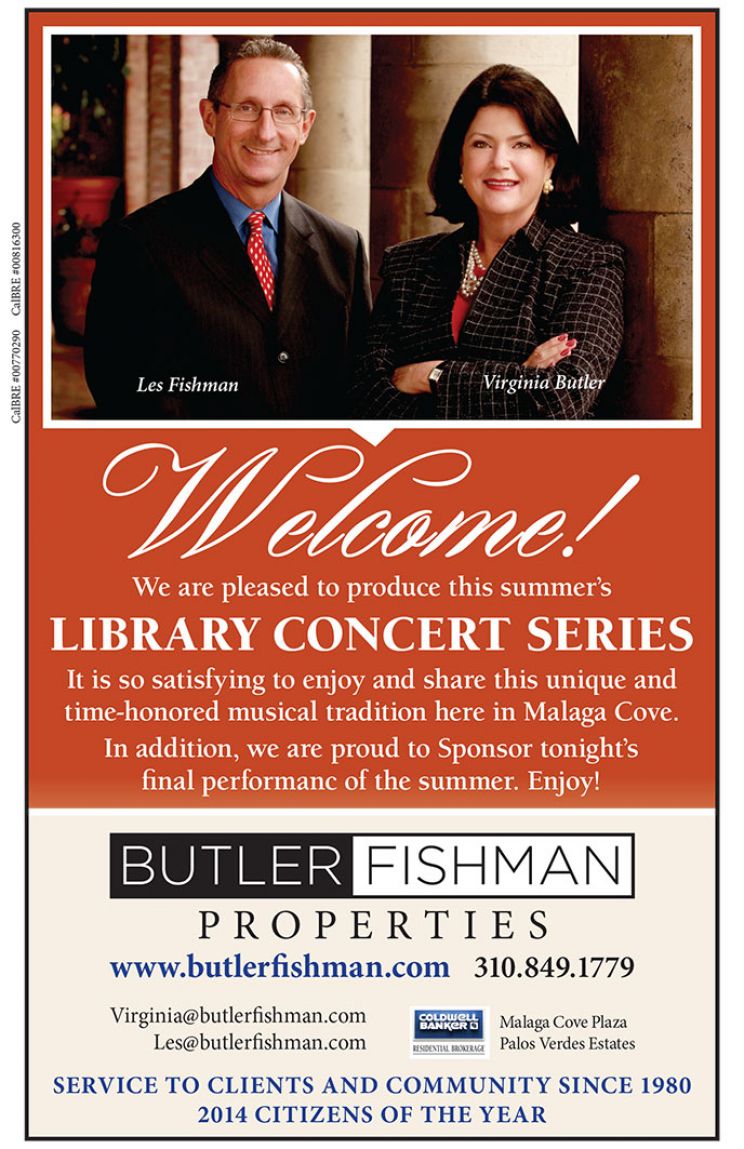 CalBRE #00770290 CalBRE #00816300

Les Fishman

Virginia Butler

Welcome!

We are pleased to produce this summer's

LIBRARY CONCERT SERIES

It is so satisfying to enjoy and share this unique and time-honored musical tradition here in Malaga Cove.

In addition, we are proud to Sponsor tonight's final performanc of the summer. Enjoy!

BUTLER FISHMAN

PROPERTIES

www.butlerfishman.com 310.849.1779

Virginia@butlerfishman.com
Les@butlerfishman.com

COLDWELL BANKER
RESIDENTIAL BROKERAGE

Malaga Cove Plaza
Palos Verdes Estates

SERVICE TO CLIENTS AND COMMUNITY SINCE 1980
2014 CITIZENS OF THE YEAR